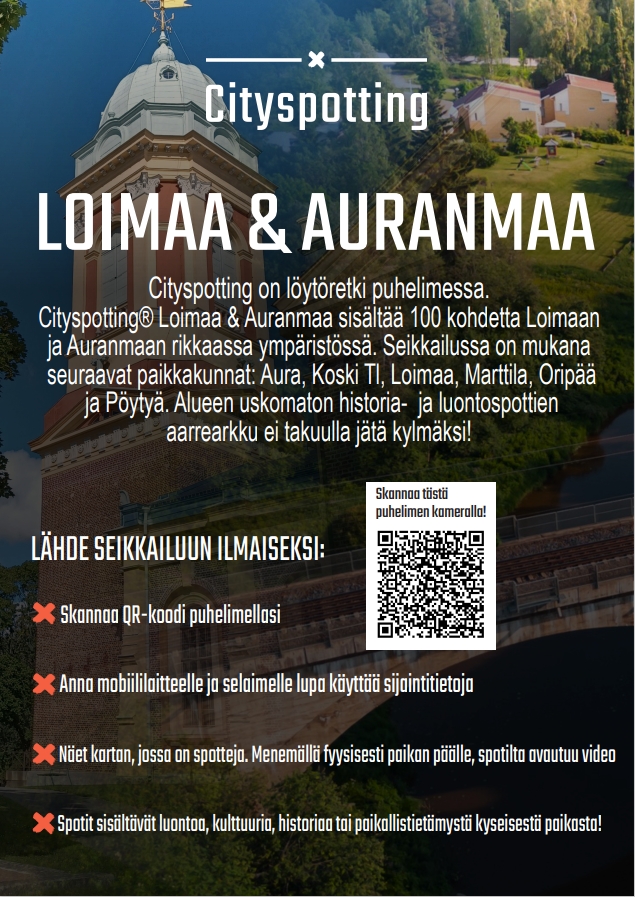 Cityspotting

LOIMAA & AURANMAA

Cityspotting on löytöretki puhelimessa. Cityspotting® Loimaa & Auranmaa sisältää 100 kohdetta Loimaan ja Auranmaan rikkaassa ympäristössä. Seikkailussa on mukana seuraavat paikkakunnat: Aura, Koski Tl, Loimaa, Marttila, Oripää ja Pöytyä. Alueen uskomaton historia- ja luontospottien aarrearkku ei takuulla jätä kylmäksi!

Skannaa tästä puhelimen kameralla!

LÄHDE SEIKKAILUUN ILMAISEKSI:

Skannaa QR-koodi puhelimellasi

Anna mobiililaitteelle ja selaimelle lupa käyttää sijaintitietoja

Näet kartan, jossa on spotteja. Menemällä fyysisesti paikan päälle, spotilta avautuu video

Spotit sisältävät luontoa, kulttuuria, historiaa tai paikallistietämystä kyseisestä paikasta!